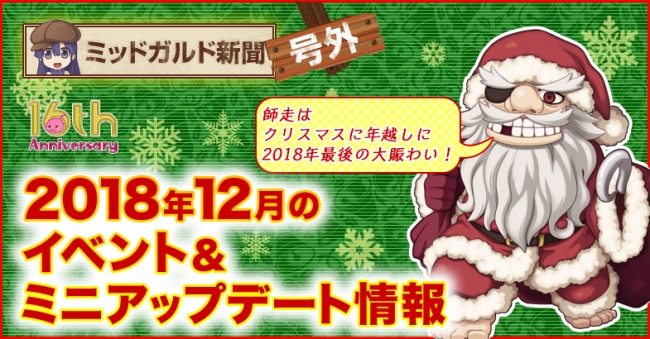 ミッドガルド新聞

号外

16th Anniversary

師走は
クリスマスに年越しに
2018年最後の大賑わい！

2018年12月の
イベント＆
ミニアップデート情報